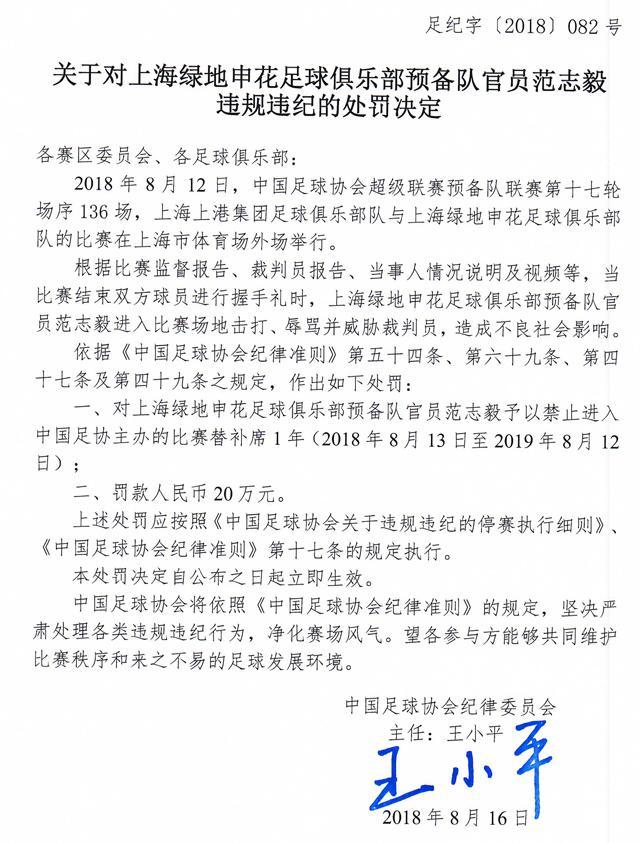 足纪字〔2018〕082 号

关于对上海绿地申花足球俱乐部预备队官员范志毅违规违纪的处罚决定

各赛区委员会、各足球俱乐部：

2018 年 8 月 12 日，中国足球协会超级联赛预备队联赛第十七轮场序 136 场，上海上港集团足球俱乐部队与上海绿地申花足球俱乐部队的比赛在上海市体育场外场举行。

根据比赛监督报告、裁判员报告、当事人情况说明及视频等，当比赛结束双方球员进行握手礼时，上海绿地申花足球俱乐部预备队官员范志毅进入比赛场地击打、辱骂并威胁裁判员，造成不良社会影响。

依据《中国足球协会纪律准则》第五十四条、第六十九条、第四十七条及第四十九条之规定，作出如下处罚：

一、对上海绿地申花足球俱乐部预备队官员范志毅予以禁止进入中国足协主办的比赛替补席 1 年（2018 年 8 月 13 日至 2019 年 8 月 12 日）；

二、罚款人民币 20 万元。

上述处罚应按照《中国足球协会关于违规违纪的停赛执行细则》、《中国足球协会纪律准则》第十七条的规定执行。

本处罚决定自公布之日起立即生效。

中国足球协会将依照《中国足球协会纪律准则》的规定，坚决严肃处理各类违规违纪行为，净化赛场风气。望各参与方能够共同维护比赛秩序和来之不易的足球发展环境。

中国足球协会纪律委员会
主任：王小平
王小平
2018 年 8 月 16 日